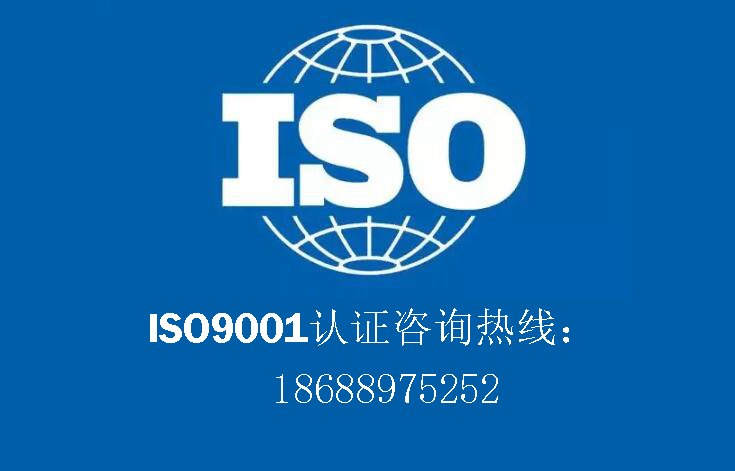 ISO

ISO9001认证咨询热线：
18688975252